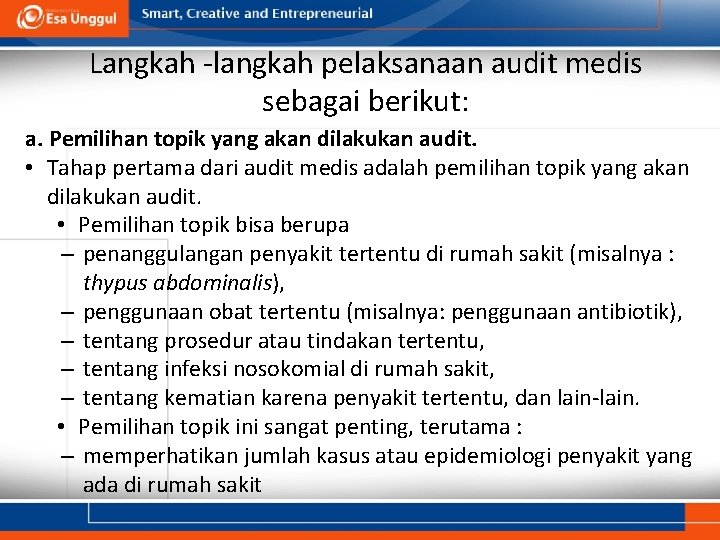 Esa Unggul

Smart, Creative and Entrepreneurial

Langkah -langkah pelaksanaan audit medis sebagai berikut:

a. Pemilihan topik yang akan dilakukan audit.

• Tahap pertama dari audit medis adalah pemilihan topik yang akan dilakukan audit.
  • Pemilihan topik bisa berupa
  – penanggulangan penyakit tertentu di rumah sakit (misalnya : thypus abdominalis),
  – penggunaan obat tertentu (misalnya: penggunaan antibiotik),
  – tentang prosedur atau tindakan tertentu,
  – tentang infeksi nosokomial di rumah sakit,
  – tentang kematian karena penyakit tertentu, dan lain-lain.
  • Pemilihan topik ini sangat penting, terutama :
  – memperhatikan jumlah kasus atau epidemiologi penyakit yang ada di rumah sakit